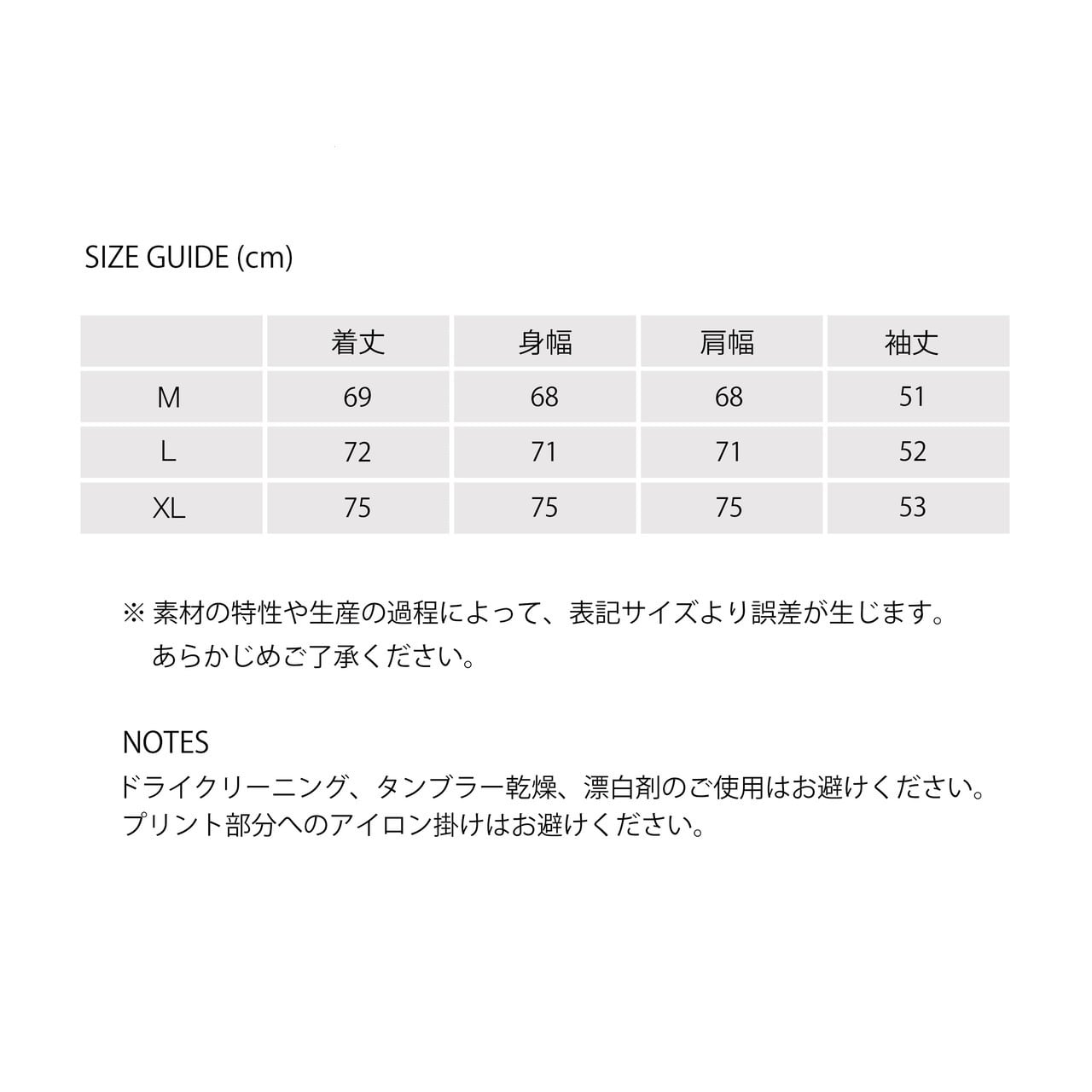 SIZE GUIDE (cm)

| | 着丈 | 身幅 | 肩幅 | 袖丈 |
|---|---|---|---|---|
| M | 69 | 68 | 68 | 51 |
| L | 72 | 71 | 71 | 52 |
| XL | 75 | 75 | 75 | 53 |

※ 素材の特性や生産の過程によって、表記サイズより誤差が生じます。あらかじめご了承ください。

NOTES
ドライクリーニング、タンブラー乾燥、漂白剤のご使用はお避けください。
プリント部分へのアイロン掛けはお避けください。